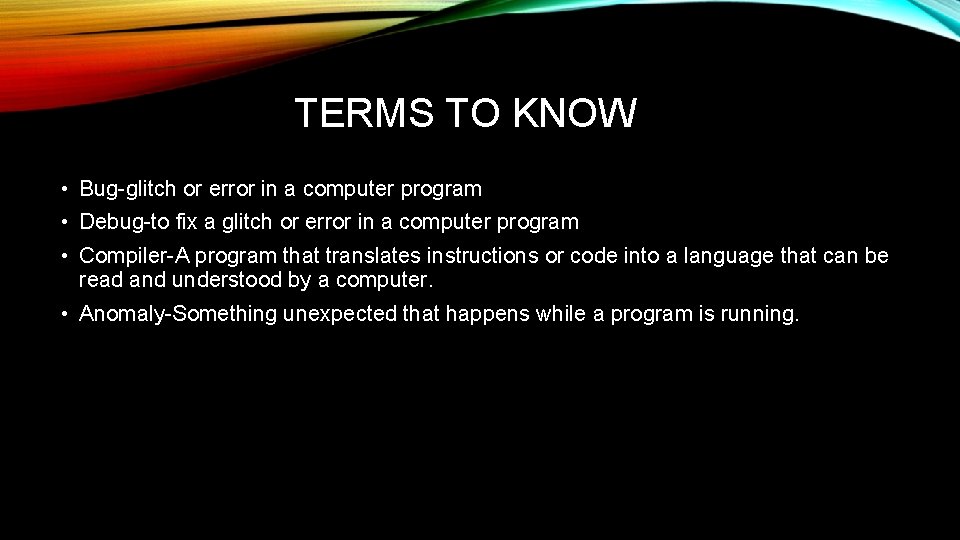 TERMS TO KNOW

• Bug-glitch or error in a computer program
• Debug-to fix a glitch or error in a computer program
• Compiler-A program that translates instructions or code into a language that can be read and understood by a computer.
• Anomaly-Something unexpected that happens while a program is running.